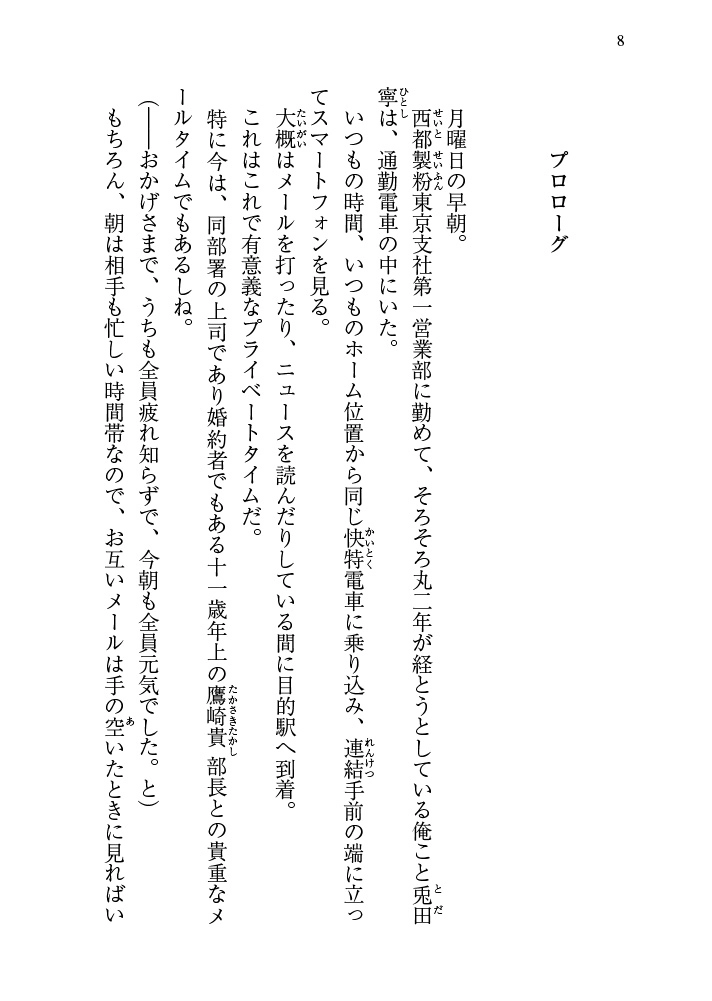 8

プロローグ

月曜日の早朝。
西都製粉東京支社第一営業部に勤めて、そろそろ丸二年が経とうとしている俺こと兎田寧は、通勤電車の中にいた。
いつもの時間、いつものホーム位置から同じ快特電車に乗り込み、連結手前の端に立ってスマートフォンを見る。
大概はメールを打ったり、ニュースを読んだりしている間に目的駅へ到着。
これはこれで有意義なプライベートタイムだ。
特に今は、同部署の上司であり婚約者でもある十一歳年上の鷹崎貴部長との貴重なメールタイムでもあるしね。
（――おかげさまで、うちも全員疲れ知らずで、今朝も全員元気でした。と）
もちろん、朝は相手も忙しい時間帯なので、お互いメールは手の空いたときに見ればい